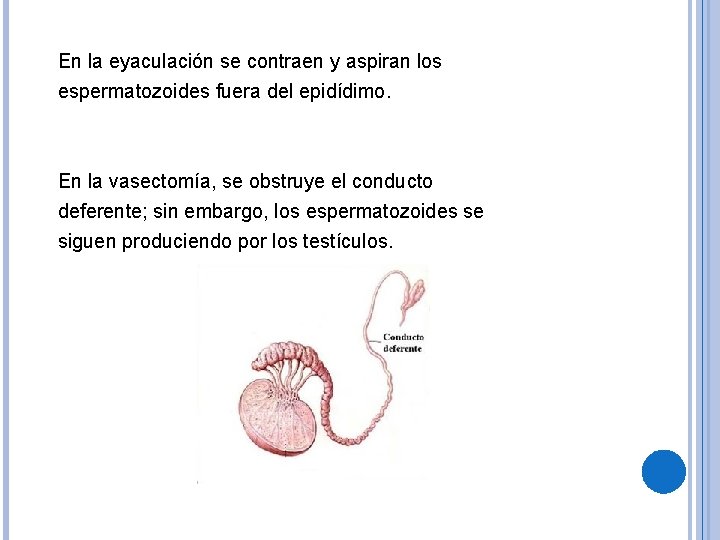 En la eyaculación se contraen y aspiran los espermatozoides fuera del epidídimo.

En la vasectomía, se obstruye el conducto deferente; sin embargo, los espermatozoides se siguen produciendo por los testículos.

Conducto deferente